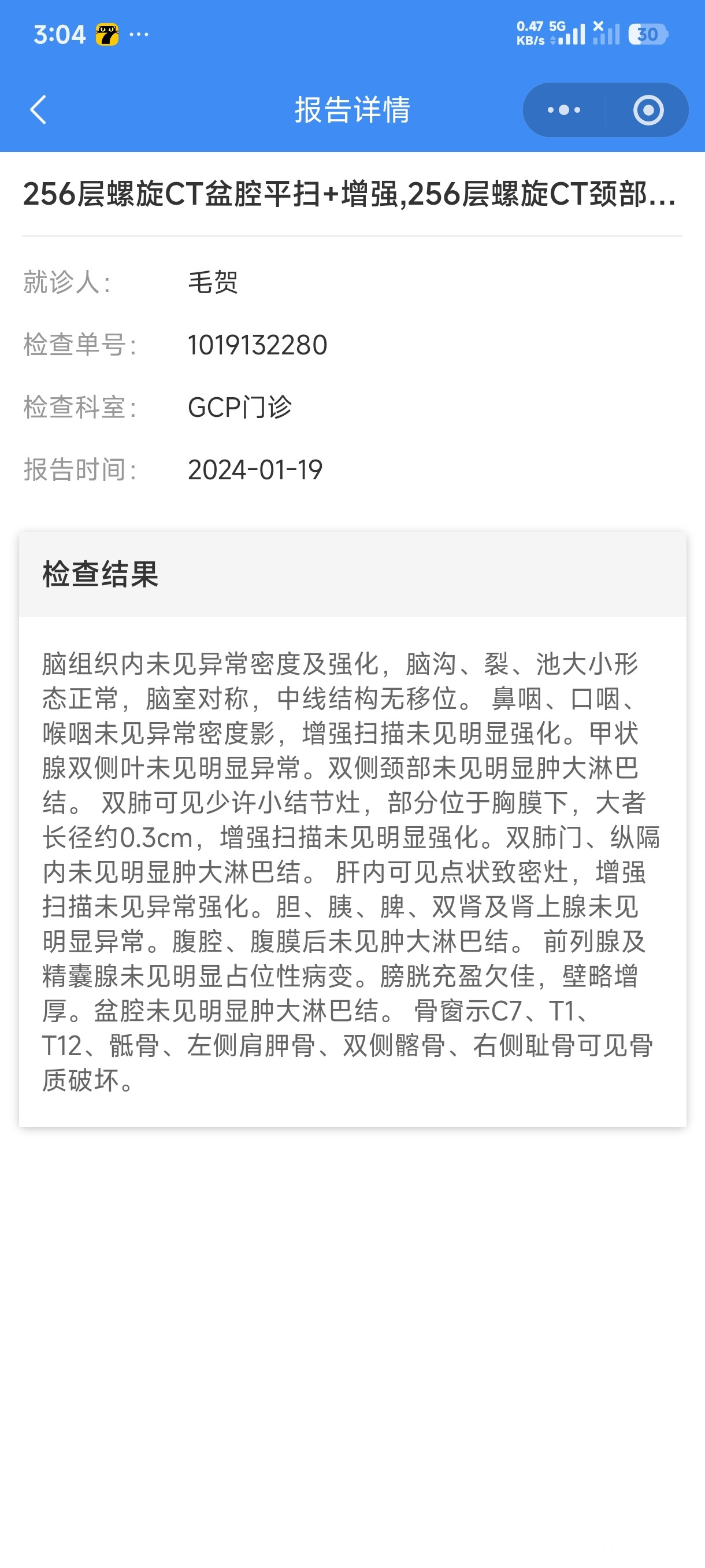 3:04 ···
0.47 KB/s 5G 30

报告详情

256层螺旋CT盆腔平扫+增强,256层螺旋CT颈部...

就诊人: 毛贺
检查单号: 1019132280
检查科室: GCP门诊
报告时间: 2024-01-19

检查结果

脑组织内未见异常密度及强化，脑沟、裂、池大小形态正常，脑室对称，中线结构无移位。 鼻咽、口咽、喉咽未见异常密度影，增强扫描未见明显强化。甲状腺双侧叶未见明显异常。双侧颈部未见明显肿大淋巴结。 双肺可见少许小结节灶，部分位于胸膜下，大者长径约0.3cm，增强扫描未见明显强化。双肺门、纵隔内未见明显肿大淋巴结。 肝内可见点状致密灶，增强扫描未见异常强化。胆、胰、脾、双肾及肾上腺未见明显异常。腹腔、腹膜后未见肿大淋巴结。 前列腺及精囊腺未见明显占位性病变。膀胱充盈欠佳，壁略增厚。盆腔未见明显肿大淋巴结。 骨窗示C7、T1、T12、骶骨、左侧肩胛骨、双侧髂骨、右侧耻骨可见骨质破坏。